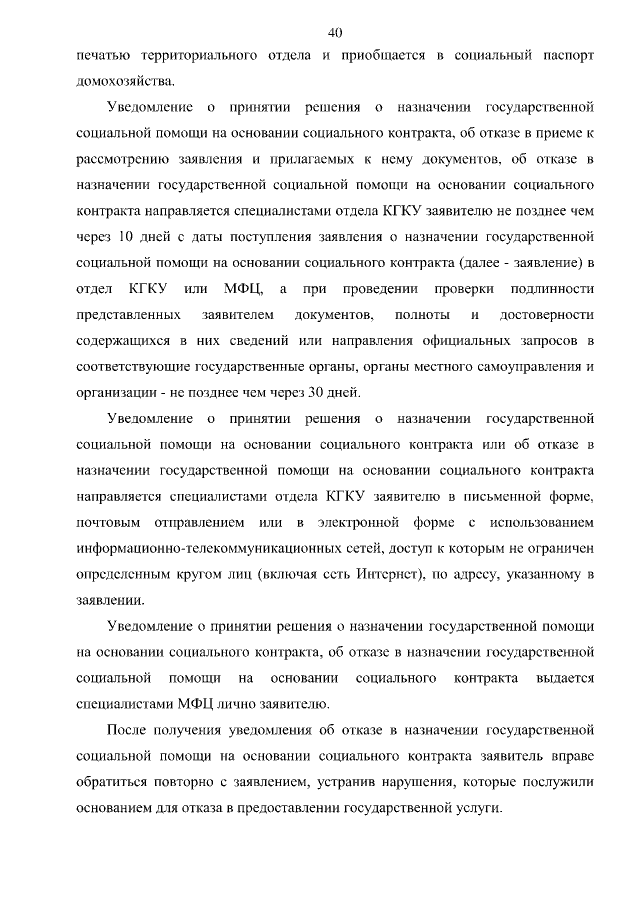 40

печатью территориального отдела и приобщается в социальный паспорт домохозяйства.

Уведомление о принятии решения о назначении государственной социальной помощи на основании социального контракта, об отказе в приеме к рассмотрению заявления и прилагаемых к нему документов, об отказе в назначении государственной социальной помощи на основании социального контракта направляется специалистами отдела КГКУ заявителю не позднее чем через 10 дней с даты поступления заявления о назначении государственной социальной помощи на основании социального контракта (далее - заявление) в отдел КГКУ или МФЦ, а при проведении проверки подлинности представленных заявителем документов, полноты и достоверности содержащихся в них сведений или направления официальных запросов в соответствующие государственные органы, органы местного самоуправления и организации - не позднее чем через 30 дней.

Уведомление о принятии решения о назначении государственной социальной помощи на основании социального контракта или об отказе в назначении государственной помощи на основании социального контракта направляется специалистами отдела КГКУ заявителю в письменной форме, почтовым отправлением или в электронной форме с использованием информационно-телекоммуникационных сетей, доступ к которым не ограничен определенным кругом лиц (включая сеть Интернет), по адресу, указанному в заявлении.

Уведомление о принятии решения о назначении государственной помощи на основании социального контракта, об отказе в назначении государственной социальной помощи на основании социального контракта выдается специалистами МФЦ лично заявителю.

После получения уведомления об отказе в назначении государственной социальной помощи на основании социального контракта заявитель вправе обратиться повторно с заявлением, устранив нарушения, которые послужили основанием для отказа в предоставлении государственной услуги.